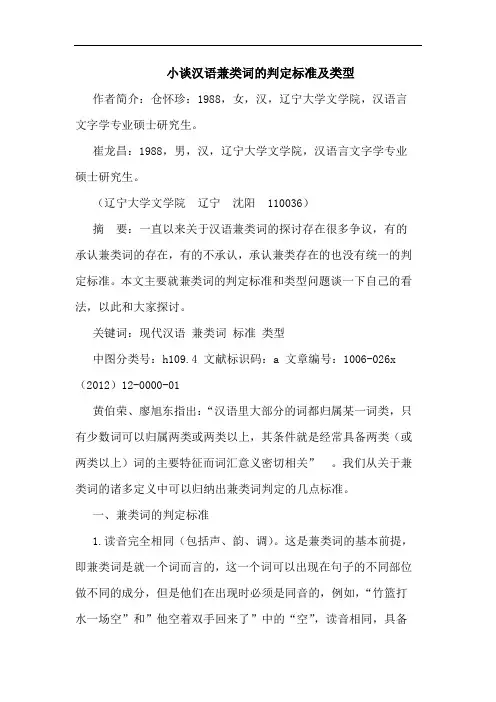 小谈汉语兼类词的判定标准及类型

作者简介：仓怀珍：1988，女，汉，辽宁大学文学院，汉语言文字学专业硕士研究生。

崔龙昌：1988，男，汉，辽宁大学文学院，汉语言文字学专业硕士研究生。

（辽宁大学文学院　辽宁　沈阳　110036）

摘　要：一直以来关于汉语兼类词的探讨存在很多争议，有的承认兼类词的存在，有的不承认，承认兼类存在的也没有统一的判定标准。本文主要就兼类词的判定标准和类型问题谈一下自己的看法，以此和大家探讨。

关键词：现代汉语 兼类词 标准 类型

中图分类号：h109.4 文献标识码：a 文章编号：1006-026x（2012）12-0000-01

黄伯荣、廖旭东指出：“汉语里大部分的词都归属某一词类，只有少数词可以归属两类或两类以上，其条件就是经常具备两类（或两类以上）词的主要特征而词汇意义密切相关”　。我们从关于兼类词的诸多定义中可以归纳出兼类词判定的几点标准。

一、兼类词的判定标准

1.读音完全相同（包括声、韵、调）。这是兼类词的基本前提，即兼类词是就一个词而言的，这一个词可以出现在句子的不同部位做不同的成分，但是他们在出现时必须是同音的，例如，“竹篮打水一场空”和”他空着双手回来了”中的“空”，读音相同，具备